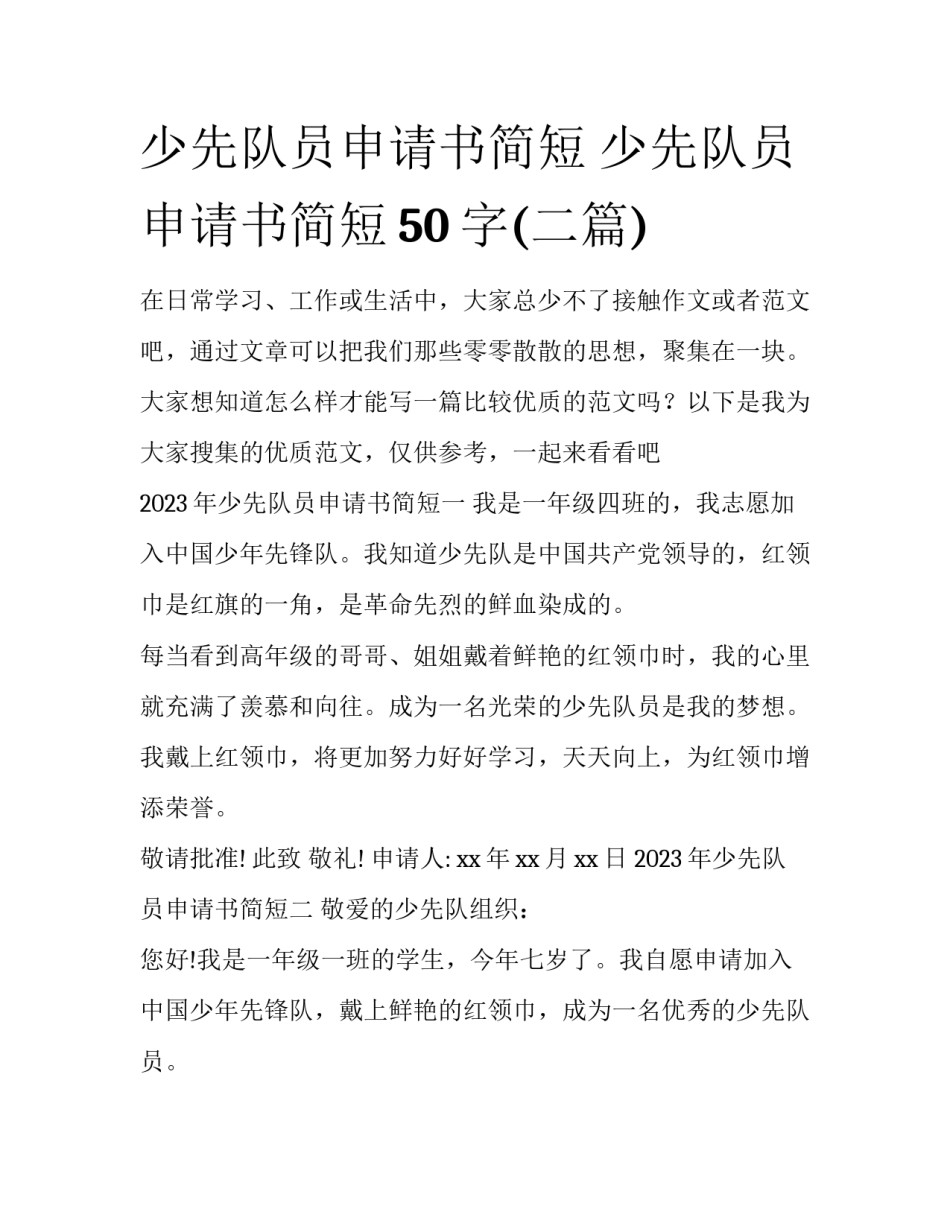 少先队员申请书简短 少先队员申请书简短50字(二篇)

在日常学习、工作或生活中，大家总少不了接触作文或者范文吧，通过文章可以把我们那些零零散散的思想，聚集在一块。大家想知道怎么样才能写一篇比较优质的范文吗？以下是我为大家搜集的优质范文，仅供参考，一起来看看吧

2023年少先队员申请书简短一 我是一年级四班的，我志愿加入中国少年先锋队。我知道少先队是中国共产党领导的，红领巾是红旗的一角，是革命先烈的鲜血染成的。

每当看到高年级的哥哥、姐姐戴着鲜艳的红领巾时，我的心里就充满了羡慕和向往。成为一名光荣的少先队员是我的梦想。我戴上红领巾，将更加努力好好学习，天天向上，为红领巾增添荣誉。

敬请批准! 此致 敬礼! 申请人: xx年xx月xx日 2023年少先队员申请书简短二 敬爱的少先队组织：

您好!我是一年级一班的学生，今年七岁了。我自愿申请加入中国少年先锋队，戴上鲜艳的红领巾，成为一名优秀的少先队员。